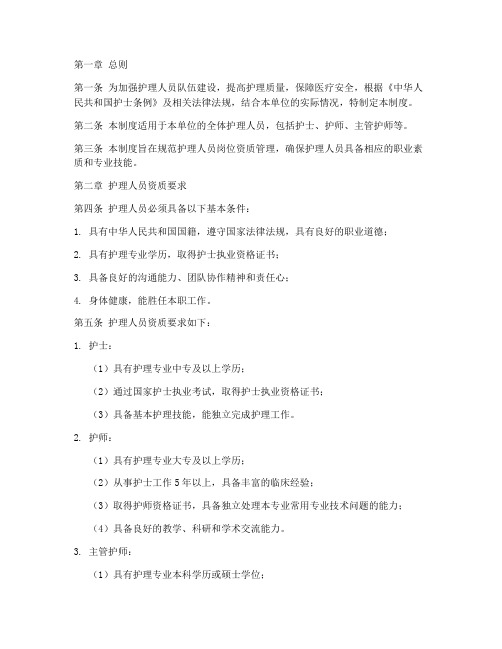 第一章 总则

第一条 为加强护理人员队伍建设，提高护理质量，保障医疗安全，根据《中华人民共和国护士条例》及相关法律法规，结合本单位的实际情况，特制定本制度。

第二条 本制度适用于本单位的全体护理人员，包括护士、护师、主管护师等。

第三条 本制度旨在规范护理人员岗位资质管理，确保护理人员具备相应的职业素质和专业技能。

第二章 护理人员资质要求

第四条 护理人员必须具备以下基本条件：

1. 具有中华人民共和国国籍，遵守国家法律法规，具有良好的职业道德；

2. 具有护理专业学历，取得护士执业资格证书；

3. 具备良好的沟通能力、团队协作精神和责任心；

4. 身体健康，能胜任本职工作。

第五条 护理人员资质要求如下：

1. 护士：

（1）具有护理专业中专及以上学历；

（2）通过国家护士执业考试，取得护士执业资格证书；

（3）具备基本护理技能，能独立完成护理工作。

2. 护师：

（1）具有护理专业大专及以上学历；

（2）从事护士工作 5 年以上，具备丰富的临床经验；

（3）取得护师资格证书，具备独立处理本专业常用专业技术问题的能力；

（4）具备良好的教学、科研和学术交流能力。

3. 主管护师：

（1）具有护理专业本科学历或硕士学位；